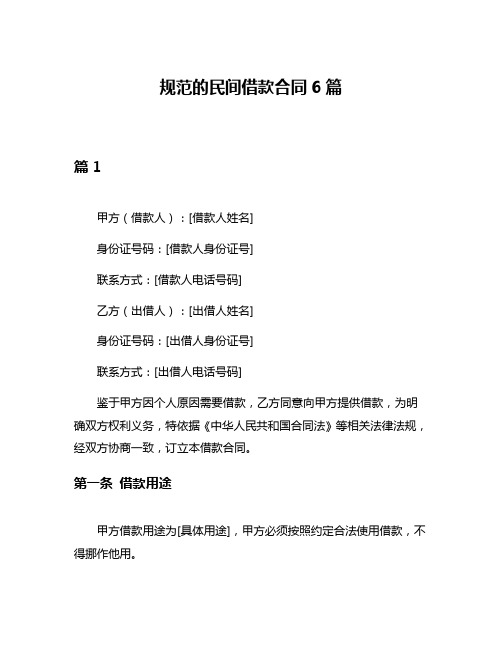 规范的民间借款合同 6 篇

篇 1

甲方（借款人）：[借款人姓名]

身份证号码：[借款人身份证号]

联系方式：[借款人电话号码]

乙方（出借人）：[出借人姓名]

身份证号码：[出借人身份证号]

联系方式：[出借人电话号码]

鉴于甲方因个人原因需要借款，乙方同意向甲方提供借款，为明确双方权利义务，特依据《中华人民共和国合同法》等相关法律法规，经双方协商一致，订立本借款合同。

第一条 借款用途

甲方借款用途为[具体用途]，甲方必须按照约定合法使用借款，不得挪作他用。